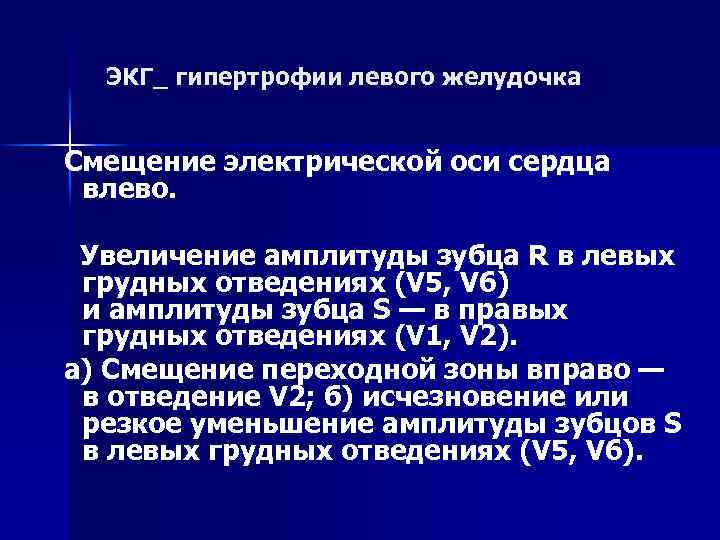 ЭКГ_ гипертрофии левого желудочка

Смещение электрической оси сердца влево.

Увеличение амплитуды зубца R в левых грудных отведениях (V5, V6) и амплитуды зубца S — в правых грудных отведениях (V1, V2).

а) Смещение переходной зоны вправо — в отведение V2; б) исчезновение или резкое уменьшение амплитуды зубцов S в левых грудных отведениях (V5, V6).